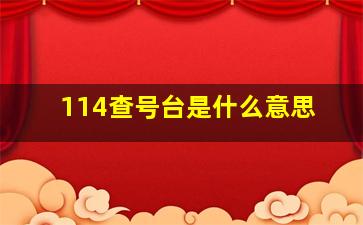 114查号台是什么意思